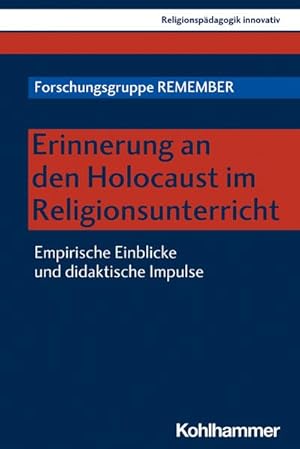 Religionspädagogik innovativ

Forschungsgruppe REMEMBER

Erinnerung an den Holocaust im Religionsunterricht

Empirische Einblicke und didaktische Impulse

Kohlhammer